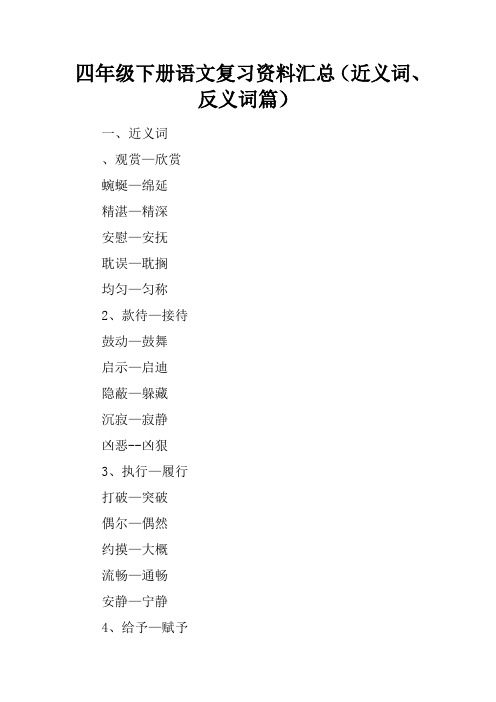 四年级下册语文复习资料汇总（近义词、反义词篇）

一、近义词

、观赏—欣赏

蜿蜒—绵延

精湛—精深

安慰—安抚

耽误—耽搁

均匀—匀称

2、款待—接待

鼓动—鼓舞

启示—启迪

隐蔽—躲藏

沉寂—寂静

凶恶--凶狠

3、执行—履行

打破—突破

偶尔—偶然

约摸—大概

流畅—通畅

安静—宁静

4、给予—赋予